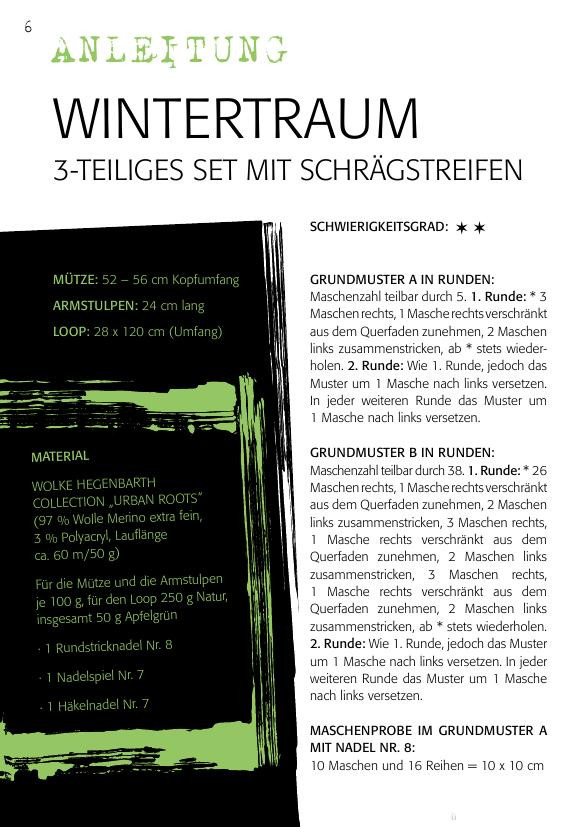 6

ANLEITUNG

WINTERTRAUM

3-TEILIGES SET MIT SCHRÄGSTREIFEN

MÜTZE: 52 – 56 cm Kopfumfang

ARMSTULPEN: 24 cm lang

LOOP: 28 x 120 cm (Umfang)

MATERIAL

WOLKE HEGENBARTH COLLECTION „URBAN ROOTS" (97 % Wolle Merino extra fein, 3 % Polyacryl, Lauflänge ca. 60 m/50 g)

Für die Mütze und die Armstulpen je 100 g, für den Loop 250 g Natur, insgesamt 50 g Apfelgrün

· 1 Rundstricknadel Nr. 8

· 1 Nadelspiel Nr. 7

· 1 Häkelnadel Nr. 7

SCHWIERIGKEITSGRAD: ✶ ✶

GRUNDMUSTER A IN RUNDEN:
Maschenzahl teilbar durch 5. 1. Runde: * 3 Maschen rechts, 1 Masche rechts verschränkt aus dem Querfaden zunehmen, 2 Maschen links zusammenstricken, ab * stets wiederholen. 2. Runde: Wie 1. Runde, jedoch das Muster um 1 Masche nach links versetzen. In jeder weiteren Runde das Muster um 1 Masche nach links versetzen.

GRUNDMUSTER B IN RUNDEN:
Maschenzahl teilbar durch 38. 1. Runde: * 26 Maschen rechts, 1 Masche rechts verschränkt aus dem Querfaden zunehmen, 2 Maschen links zusammenstricken, 3 Maschen rechts, 1 Masche rechts verschränkt aus dem Querfaden zunehmen, 2 Maschen links zusammenstricken, 3 Maschen rechts, 1 Masche rechts verschränkt aus dem Querfaden zunehmen, 2 Maschen links zusammenstricken, ab * stets wiederholen. 2. Runde: Wie 1. Runde, jedoch das Muster um 1 Masche nach links versetzen. In jeder weiteren Runde das Muster um 1 Masche nach links versetzen.

MASCHENPROBE IM GRUNDMUSTER A MIT NADEL NR. 8:
10 Maschen und 16 Reihen = 10 x 10 cm